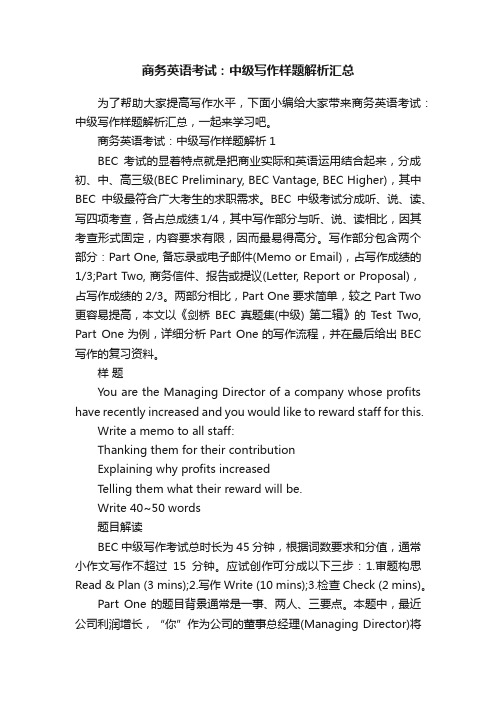 商务英语考试：中级写作样题解析汇总

为了帮助大家提高写作水平，下面小编给大家带来商务英语考试：中级写作样题解析汇总，一起来学习吧。

商务英语考试：中级写作样题解析 1

BEC 考试的显着特点就是把商业实际和英语运用结合起来，分成初、中、高三级(BEC Preliminary, BEC Vantage, BEC Higher)，其中 BEC 中级最符合广大考生的求职需求。BEC 中级考试分成听、说、读、写四项考查，各占总成绩 1/4，其中写作部分与听、说、读相比，因其考查形式固定，内容要求有限，因而最易得高分。写作部分包含两个部分：Part One, 备忘录或电子邮件(Memo or Email)，占写作成绩的 1/3;Part Two, 商务信件、报告或提议(Letter, Report or Proposal)，占写作成绩的 2/3。两部分相比，Part One 要求简单，较之 Part Two 更容易提高，本文以《剑桥 BEC 真题集(中级) 第二辑》的 Test Two, Part One 为例，详细分析 Part One 的写作流程，并在最后给出 BEC 写作的复习资料。

样 题

You are the Managing Director of a company whose profits have recently increased and you would like to reward staff for this.

Write a memo to all staff:

Thanking them for their contribution

Explaining why profits increased

Telling them what their reward will be.

Write 40~50 words

题目解读

BEC 中级写作考试总时长为 45 分钟，根据词数要求和分值，通常小作文写作不超过 15 分钟。应试创作可分成以下三步：1.审题构思 Read & Plan (3 mins);2.写作 Write (10 mins);3.检查 Check (2 mins)。

Part One 的题目背景通常是一事、两人、三要点。本题中，最近公司利润增长，“你”作为公司的董事总经理(Managing Director)将